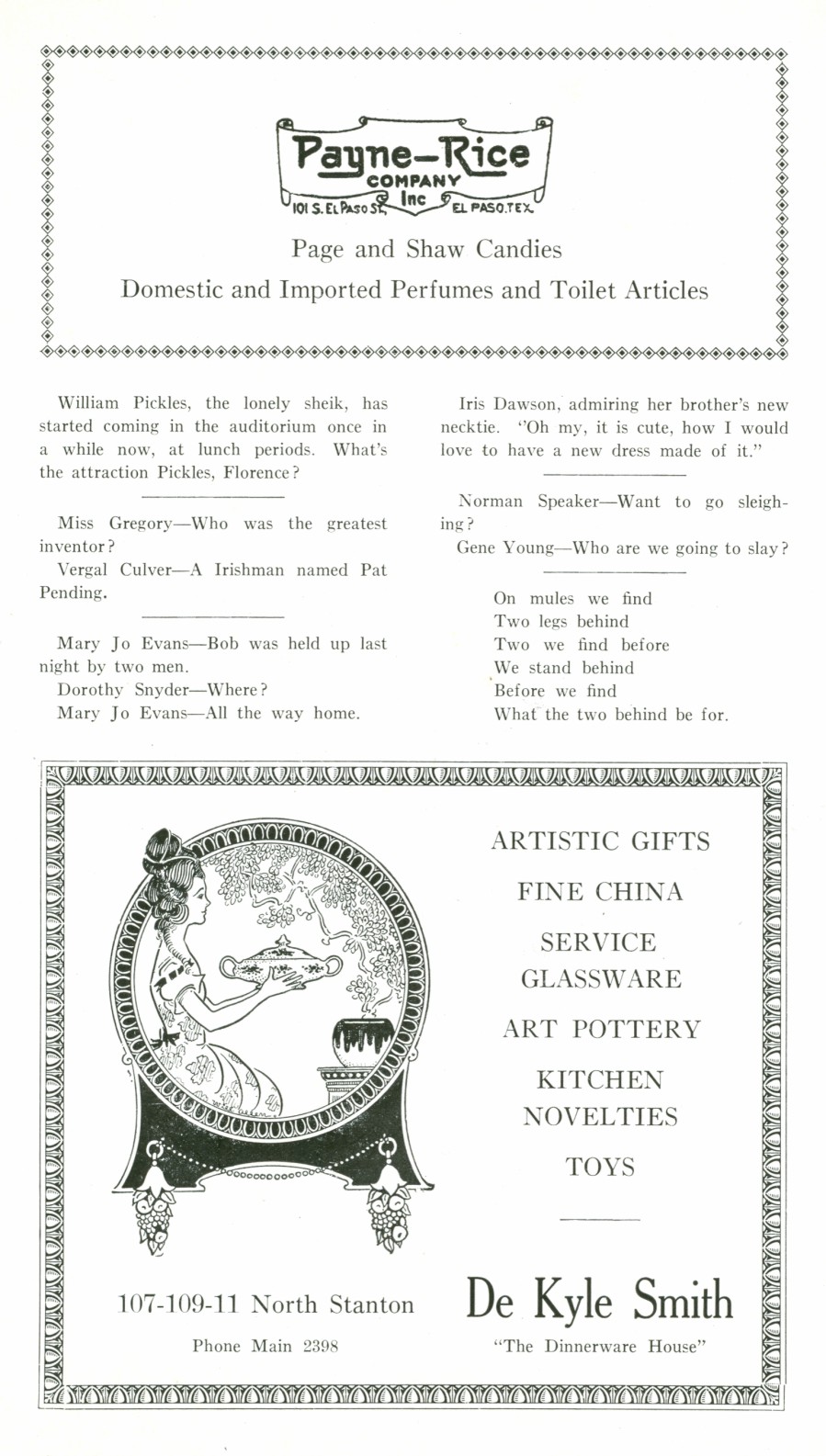 Payne-Rice
COMPANY
Inc
101 S. El Paso St. EL PASO, TEX.

Page and Shaw Candies
Domestic and Imported Perfumes and Toilet Articles

William Pickles, the lonely sheik, has started coming in the auditorium once in a while now, at lunch periods. What's the attraction Pickles, Florence?

Miss Gregory—Who was the greatest inventor?
Vergal Culver—A Irishman named Pat Pending.

Mary Jo Evans—Bob was held up last night by two men.
Dorothy Snyder—Where?
Mary Jo Evans—All the way home.

Iris Dawson, admiring her brother's new necktie. "Oh my, it is cute, how I would love to have a new dress made of it."

Norman Speaker—Want to go sleighing?
Gene Young—Who are we going to slay?

On mules we find
Two legs behind
Two we find before
We stand behind
Before we find
What the two behind be for.

ARTISTIC GIFTS
FINE CHINA
SERVICE GLASSWARE
ART POTTERY
KITCHEN NOVELTIES
TOYS

107-109-11 North Stanton
Phone Main 2398

De Kyle Smith
"The Dinnerware House"